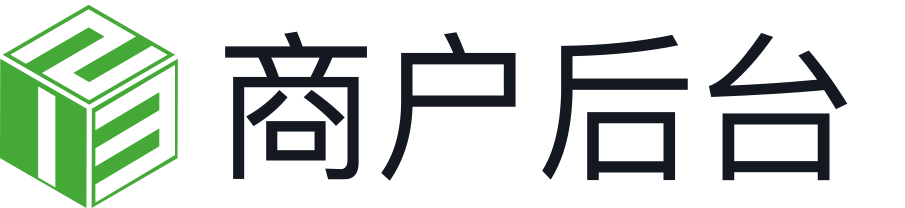 商户后台